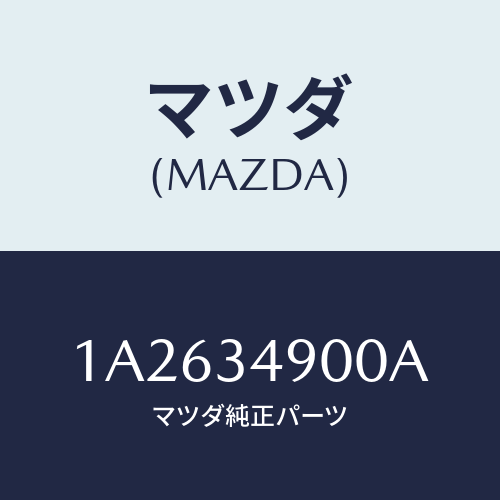 マツダ
(MAZDA)

1A2634900A
マツダ純正パーツ